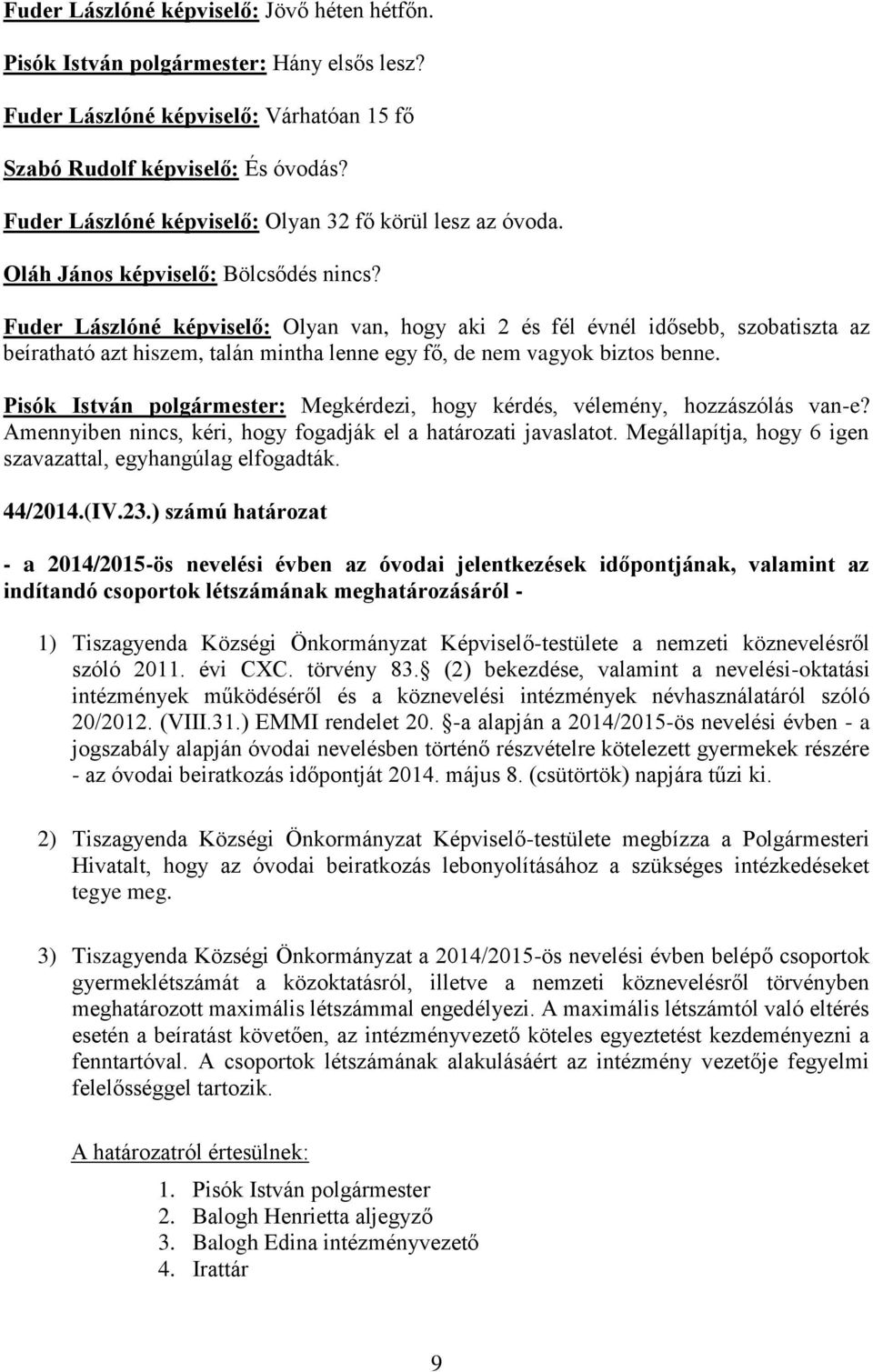 Fuder Lászlóné képviselő: Jövő héten hétfőn.

Pisók István polgármester: Hány elsős lesz?

Fuder Lászlóné képviselő: Várhatóan 15 fő

Szabó Rudolf képviselő: És óvodás?

Fuder Lászlóné képviselő: Olyan 32 fő körül lesz az óvoda.

Oláh János képviselő: Bölcsődés nincs?

Fuder Lászlóné képviselő: Olyan van, hogy aki 2 és fél évnél idősebb, szobatiszta az beíratható azt hiszem, talán mintha lenne egy fő, de nem vagyok biztos benne.

Pisók István polgármester: Megkérdezi, hogy kérdés, vélemény, hozzászólás van-e? Amennyiben nincs, kéri, hogy fogadják el a határozati javaslatot. Megállapítja, hogy 6 igen szavazattal, egyhangúlag elfogadták.

44/2014.(IV.23.) számú határozat

- a 2014/2015-ös nevelési évben az óvodai jelentkezések időpontjának, valamint az indítandó csoportok létszámának meghatározásáról -

1) Tiszagyenda Községi Önkormányzat Képviselő-testülete a nemzeti köznevelésről szóló 2011. évi CXC. törvény 83. (2) bekezdése, valamint a nevelési-oktatási intézmények működéséről és a köznevelési intézmények névhasználatáról szóló 20/2012. (VIII.31.) EMMI rendelet 20. -a alapján a 2014/2015-ös nevelési évben - a jogszabály alapján óvodai nevelésben történő részvételre kötelezett gyermekek részére - az óvodai beiratkozás időpontját 2014. május 8. (csütörtök) napjára tűzi ki.

2) Tiszagyenda Községi Önkormányzat Képviselő-testülete megbízza a Polgármesteri Hivatalt, hogy az óvodai beiratkozás lebonyolításához a szükséges intézkedéseket tegye meg.

3) Tiszagyenda Községi Önkormányzat a 2014/2015-ös nevelési évben belépő csoportok gyermeklétszámát a közoktatásról, illetve a nemzeti köznevelésről törvényben meghatározott maximális létszámmal engedélyezi. A maximális létszámtól való eltérés esetén a beíratást követően, az intézményvezető köteles egyeztetést kezdeményezni a fenntartóval. A csoportok létszámának alakulásáért az intézmény vezetője fegyelmi felelősséggel tartozik.

A határozatról értesülnek:

1. Pisók István polgármester
2. Balogh Henrietta aljegyző
3. Balogh Edina intézményvezető
4. Irattár

9